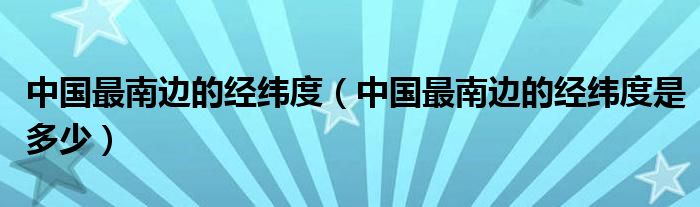 中国最南边的经纬度（中国最南边的经纬度是多少）